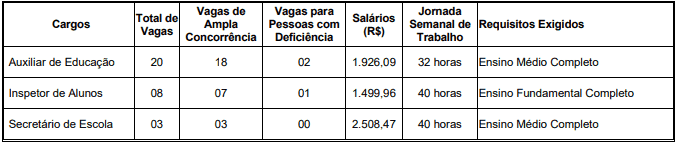 | Cargos | Total de Vagas | Vagas de Ampla Concorrência | Vagas para Pessoas com Deficiência | Salários (R$) | Jornada Semanal de Trabalho | Requisitos Exigidos |
|---|---|---|---|---|---|---|
| Auxiliar de Educação | 20 | 18 | 02 | 1.926,09 | 32 horas | Ensino Médio Completo |
| Inspetor de Alunos | 08 | 07 | 01 | 1.499,96 | 40 horas | Ensino Fundamental Completo |
| Secretário de Escola | 03 | 03 | 00 | 2.508,47 | 40 horas | Ensino Médio Completo |